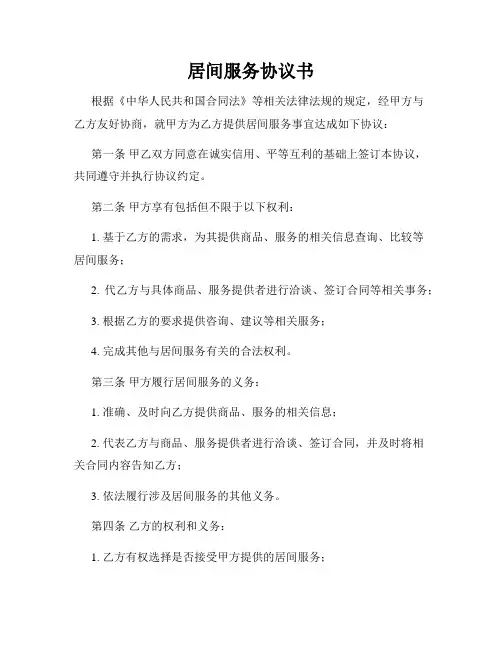 居间服务协议书

根据《中华人民共和国合同法》等相关法律法规的规定，经甲方与乙方友好协商，就甲方为乙方提供居间服务事宜达成如下协议：

第一条 甲乙双方同意在诚实信用、平等互利的基础上签订本协议，共同遵守并执行协议约定。

第二条 甲方享有包括但不限于以下权利：

1. 基于乙方的需求，为其提供商品、服务的相关信息查询、比较等居间服务；

2. 代乙方与具体商品、服务提供者进行洽谈、签订合同等相关事务；

3. 根据乙方的要求提供咨询、建议等相关服务；

4. 完成其他与居间服务有关的合法权利。

第三条 甲方履行居间服务的义务：

1. 准确、及时向乙方提供商品、服务的相关信息；

2. 代表乙方与商品、服务提供者进行洽谈、签订合同，并及时将相关合同内容告知乙方；

3. 依法履行涉及居间服务的其他义务。

第四条 乙方的权利和义务：

1. 乙方有权选择是否接受甲方提供的居间服务；